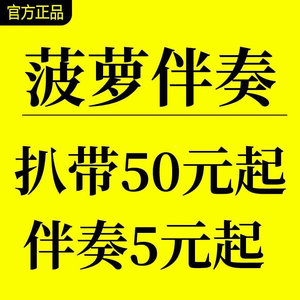 官方正品

菠萝伴奏

扒带50元起
伴奏5元起